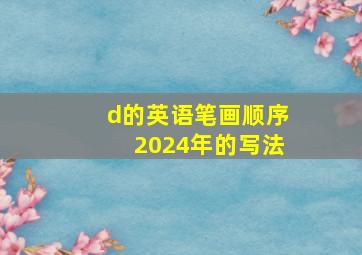 d的英语笔画顺序
2024年的写法